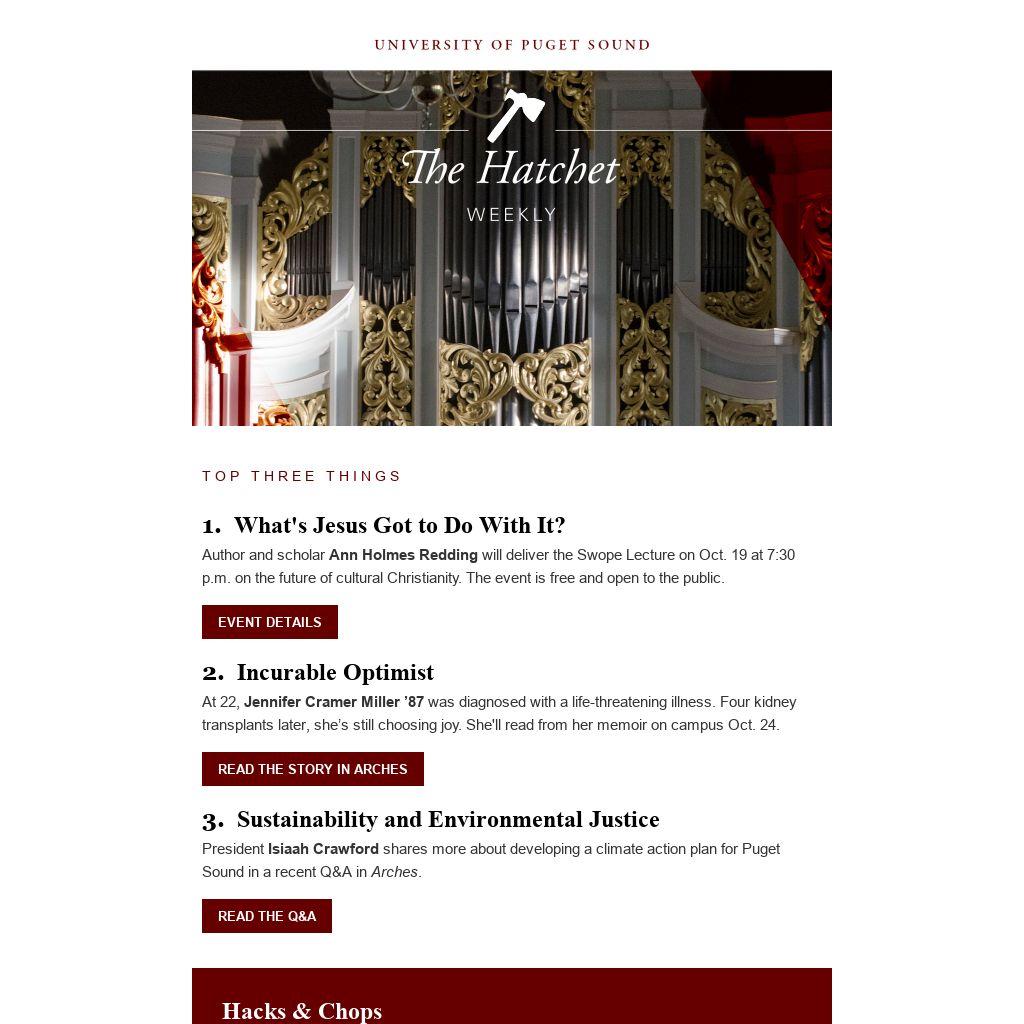 UNIVERSITY OF PUGET SOUND

The Hatchet
WEEKLY

TOP THREE THINGS

1. What's Jesus Got to Do With It?

Author and scholar Ann Holmes Redding will deliver the Swope Lecture on Oct. 19 at 7:30 p.m. on the future of cultural Christianity. The event is free and open to the public.

EVENT DETAILS

2. Incurable Optimist

At 22, Jennifer Cramer Miller '87 was diagnosed with a life-threatening illness. Four kidney transplants later, she's still choosing joy. She'll read from her memoir on campus Oct. 24.

READ THE STORY IN ARCHES

3. Sustainability and Environmental Justice

President Isiaah Crawford shares more about developing a climate action plan for Puget Sound in a recent Q&A in Arches.

READ THE Q&A

Hacks & Chops